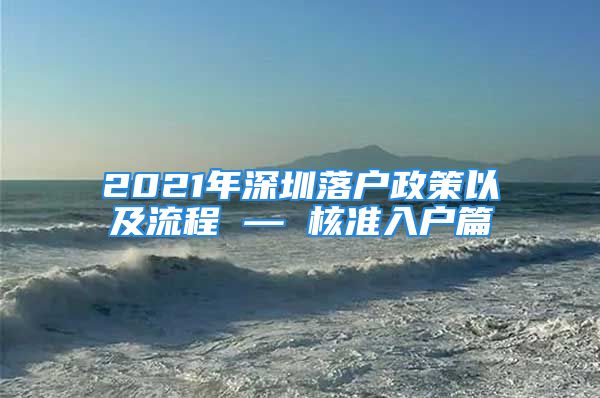 2021年深圳落户政策以及流程 — 核准入户篇